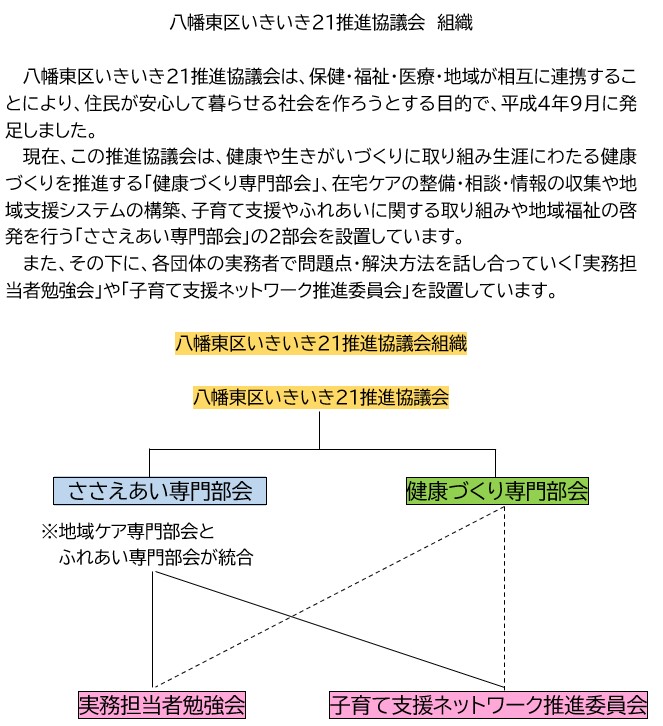 八幡東区いきいき21推進協議会　組織

八幡東区いきいき21推進協議会は、保健・福祉・医療・地域が相互に連携することにより、住民が安心して暮らせる社会を作ろうとする目的で、平成4年9月に発足しました。

現在、この推進協議会は、健康や生きがいづくりに取り組み生涯にわたる健康づくりを推進する「健康づくり専門部会」、在宅ケアの整備・相談・情報の収集や地域支援システムの構築、子育て支援やふれあいに関する取り組みや地域福祉の啓発を行う「ささえあい専門部会」の2部会を設置しています。

また、その下に、各団体の実務者で問題点・解決方法を話し合っていく「実務担当者勉強会」や「子育て支援ネットワーク推進委員会」を設置しています。

八幡東区いきいき21推進協議会組織

八幡東区いきいき21推進協議会

ささえあい専門部会

健康づくり専門部会

※地域ケア専門部会と
ふれあい専門部会が統合

実務担当者勉強会

子育て支援ネットワーク推進委員会